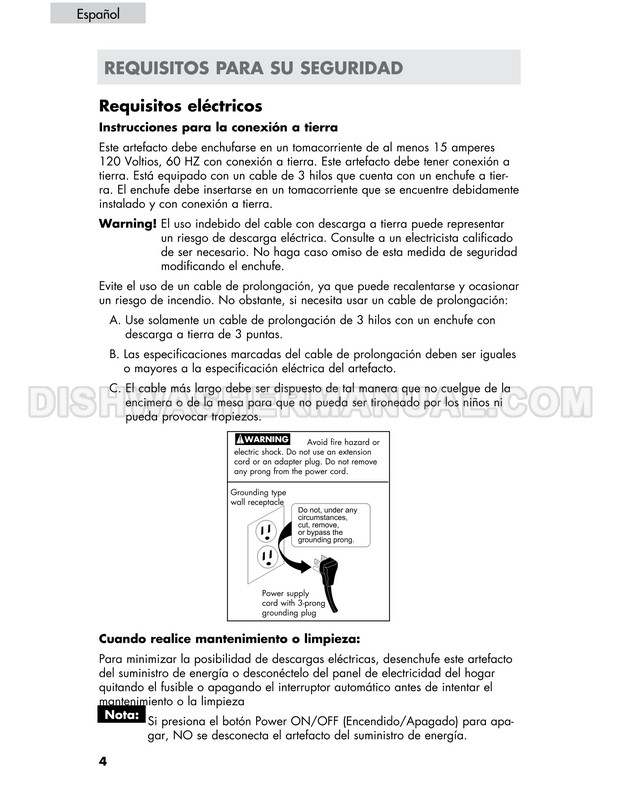 Español

REQUISITOS PARA SU SEGURIDAD

Requisitos eléctricos

Instrucciones para la conexión a tierra

Este artefacto debe enchufarse en un tomacorriente de al menos 15 amperes 120 Voltios, 60 HZ con conexión a tierra. Este artefacto debe tener conexión a tierra. Está equipado con un cable de 3 hilos que cuenta con un enchufe a tierra. El enchufe debe insertarse en un tomacorriente que se encuentre debidamente instalado y con conexión a tierra.

Warning! El uso indebido del cable con descarga a tierra puede representar un riesgo de descarga eléctrica. Consulte a un electricista calificado de ser necesario. No haga caso omiso de esta medida de seguridad modificando el enchufe.

Evite el uso de un cable de prolongación, ya que puede recalentarse y ocasionar un riesgo de incendio. No obstante, si necesita usar un cable de prolongación:

A. Use solamente un cable de prolongación de 3 hilos con un enchufe con descarga a tierra de 3 puntas.

B. Las especificaciones marcadas del cable de prolongación deben ser iguales o mayores a la especificación eléctrica del artefacto.

C. El cable más largo debe ser dispuesto de tal manera que no cuelgue de la encimera o de la mesa para que no pueda ser tironeado por los niños ni pueda provocar tropiezos.

WARNING Avoid fire hazard or electric shock. Do not use an extension cord or an adapter plug. Do not remove any prong from the power cord.

Grounding type wall receptacle

Do not, under any circumstances, cut, remove, or bypass the grounding prong.

Power supply cord with 3-prong grounding plug

Cuando realice mantenimiento o limpieza:

Para minimizar la posibilidad de descargas eléctricas, desenchufe este artefacto del suministro de energía o desconéctelo del panel de electricidad del hogar quitando el fusible o apagando el interruptor automático antes de intentar el mantenimiento o la limpieza

Nota: Si presiona el botón Power ON/OFF (Encendido/Apagado) para apagar, NO se desconecta el artefacto del suministro de energía.

4

DISHWASHERMANUAL.COM